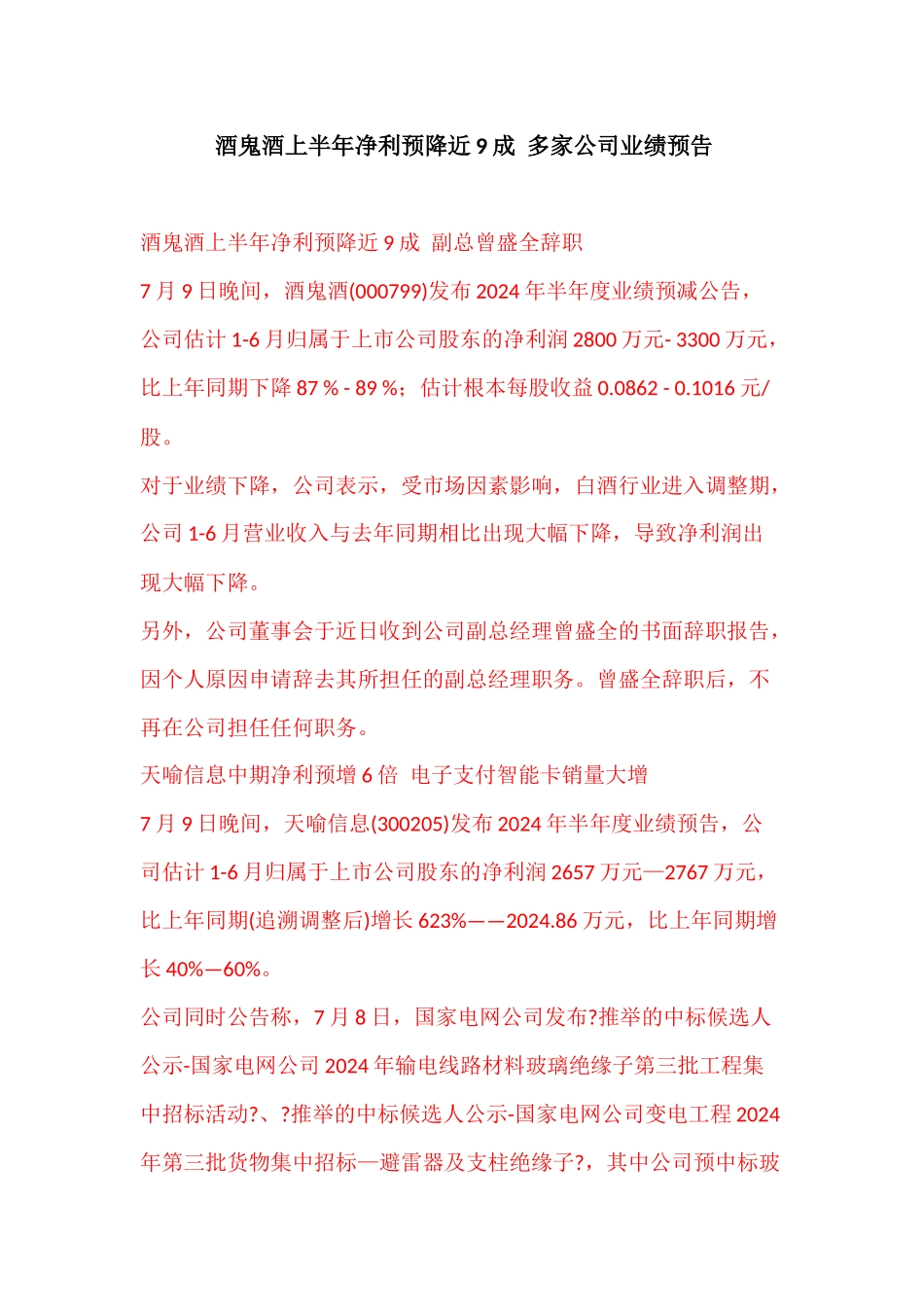 酒鬼酒上半年净利预降近 9 成 多家公司业绩预告

酒鬼酒上半年净利预降近 9 成 副总曾盛全辞职

7 月 9 日晚间，酒鬼酒(000799)发布 2024 年半年度业绩预减公告，公司估计 1-6 月归属于上市公司股东的净利润 2800 万元- 3300 万元，比上年同期下降 87 % - 89 %；估计根本每股收益 0.0862 - 0.1016 元/股。

对于业绩下降，公司表示，受市场因素影响，白酒行业进入调整期，公司 1-6 月营业收入与去年同期相比出现大幅下降，导致净利润出现大幅下降。

另外，公司董事会于近日收到公司副总经理曾盛全的书面辞职报告，因个人原因申请辞去其所担任的副总经理职务。曾盛全辞职后，不再在公司担任任何职务。

天喻信息中期净利预增 6 倍 电子支付智能卡销量大增

7 月 9 日晚间，天喻信息(300205)发布 2024 年半年度业绩预告，公司估计 1-6 月归属于上市公司股东的净利润 2657 万元—2767 万元，比上年同期(追溯调整后)增长 623%——2024.86 万元，比上年同期增长 40%—60%。

公司同时公告称，7 月 8 日，国家电网公司发布?推举的中标候选人公示-国家电网公司 2024 年输电线路材料玻璃绝缘子第三批工程集中招标活动?、?推举的中标候选人公示-国家电网公司变电工程 2024 年第三批货物集中招标—避雷器及支柱绝缘子?，其中公司预中标玻